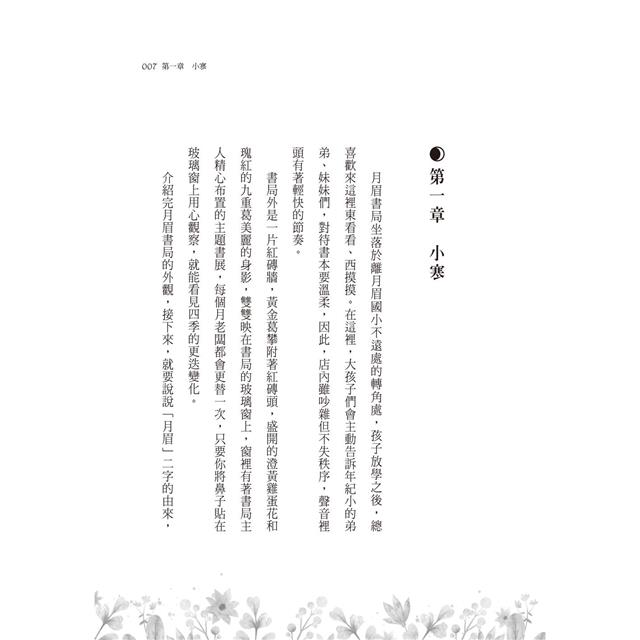 007 第一章　小寒

第一章　小寒

月眉書局坐落於離月眉國小不遠處的轉角處，孩子放學之後，總喜歡來這裡東看看、西摸摸。在這裡，大孩子們會主動告訴年紀小的弟弟、妹妹們，對待書本要溫柔，因此，店內雖吵雜但不失秩序，聲音裡頭有著輕快的節奏。

書局外是一片紅磚牆，黃金葛攀附著紅磚頭，盛開的澄黃雞蛋花和瑰紅的九重葛美麗的身影，雙雙映在書局的玻璃窗上，窗裡有著書局主人精心布置的主題書展，每個月老闆都會更替一次，只要你將鼻子貼在玻璃窗上用心觀察，就能看見四季的更迭變化。

介紹完月眉書局的外觀，接下來，就要說說「月眉」二字的由來，